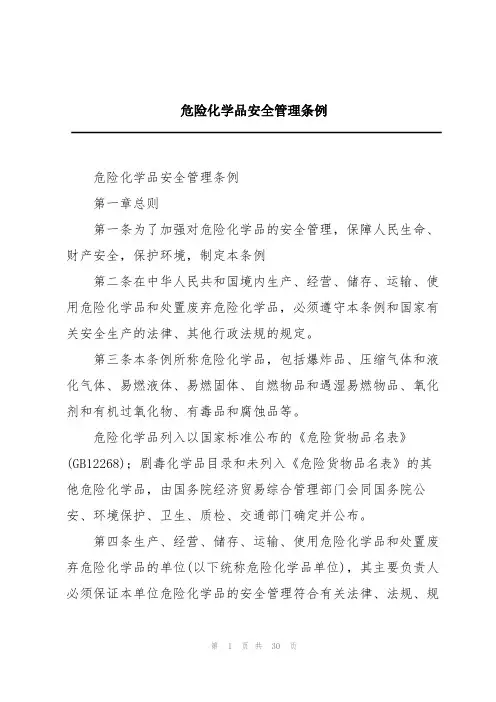 危险化学品安全管理条例

危险化学品安全管理条例

第一章总则

第一条为了加强对危险化学品的安全管理，保障人民生命、财产安全，保护环境，制定本条例

第二条在中华人民共和国境内生产、经营、储存、运输、使用危险化学品和处置废弃危险化学品，必须遵守本条例和国家有关安全生产的法律、其他行政法规的规定。

第三条本条例所称危险化学品，包括爆炸品、压缩气体和液化气体、易燃液体、易燃固体、自燃物品和遇湿易燃物品、氧化剂和有机过氧化物、有毒品和腐蚀品等。

危险化学品列入以国家标准公布的《危险货物品名表》(GB12268)；剧毒化学品目录和未列入《危险货物品名表》的其他危险化学品，由国务院经济贸易综合管理部门会同国务院公安、环境保护、卫生、质检、交通部门确定并公布。

第四条生产、经营、储存、运输、使用危险化学品和处置废弃危险化学品的单位(以下统称危险化学品单位)，其主要负责人必须保证本单位危险化学品的安全管理符合有关法律、法规、规

第 1 页 共 30 页